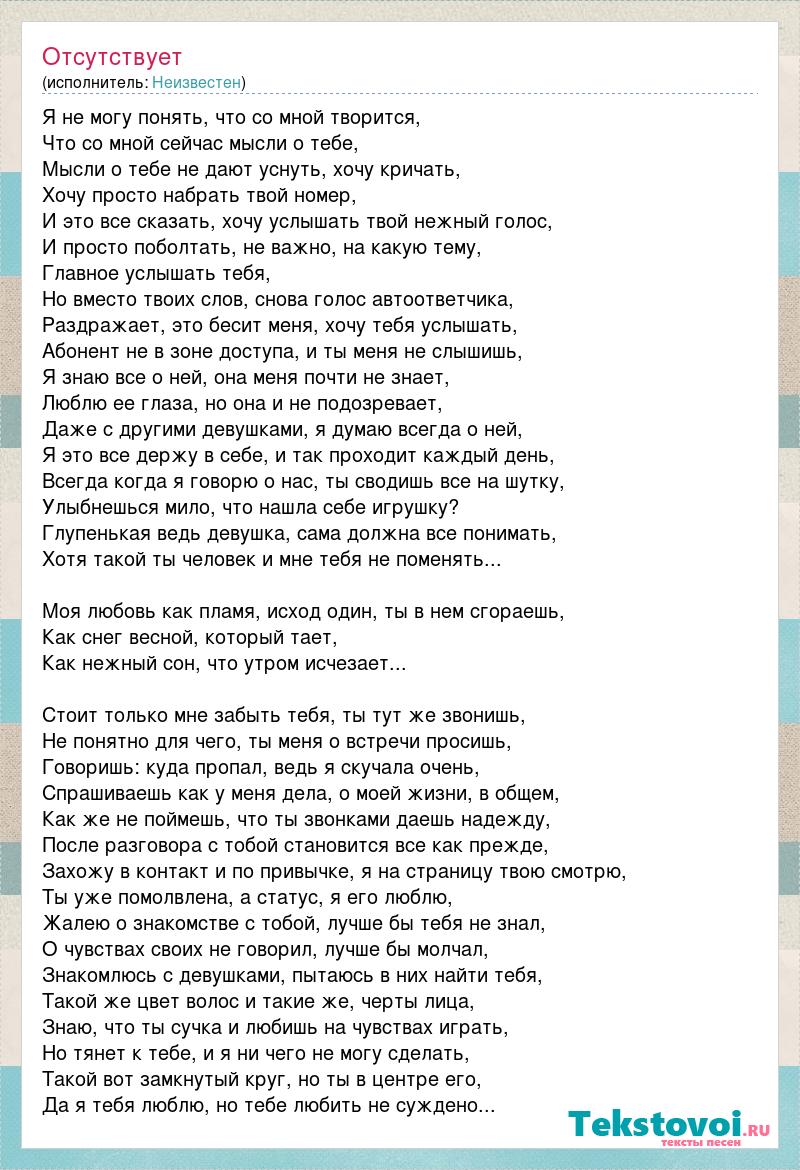 Отсутствует
(исполнитель: Неизвестен)

Я не могу понять, что со мной творится,
Что со мной сейчас мысли о тебе,
Мысли о тебе не дают уснуть, хочу кричать,
Хочу просто набрать твой номер,
И это все сказать, хочу услышать твой нежный голос,
И просто поболтать, не важно, на какую тему,
Главное услышать тебя,
Но вместо твоих слов, снова голос автоответчика,
Раздражает, это бесит меня, хочу тебя услышать,
Абонент не в зоне доступа, и ты меня не слышишь,
Я знаю все о ней, она меня почти не знает,
Люблю ее глаза, но она и не подозревает,
Даже с другими девушками, я думаю всегда о ней,
Я это все держу в себе, и так проходит каждый день,
Всегда когда я говорю о нас, ты сводишь все на шутку,
Улыбнешься мило, что нашла себе игрушку?
Глупенькая ведь девушка, сама должна все понимать,
Хотя такой ты человек и мне тебя не поменять...

Моя любовь как пламя, исход один, ты в нем сгораешь,
Как снег весной, который тает,
Как нежный сон, что утром исчезает...

Стоит только мне забыть тебя, ты тут же звонишь,
Не понятно для чего, ты меня о встречи просишь,
Говоришь: куда пропал, ведь я скучала очень,
Спрашиваешь как у меня дела, о моей жизни, в общем,
Как же не поймешь, что ты звонками даешь надежду,
После разговора с тобой становится все как прежде,
Захожу в контакт и по привычке, я на страницу твою смотрю,
Ты уже помолвлена, а статус, я его люблю,
Жалею о знакомстве с тобой, лучше бы тебя не знал,
О чувствах своих не говорил, лучше бы молчал,
Знакомлюсь с девушками, пытаюсь в них найти тебя,
Такой же цвет волос и такие же, черты лица,
Знаю, что ты сучка и любишь на чувствах играть,
Но тянет к тебе, и я ни чего не могу сделать,
Такой вот замкнутый круг, но ты в центре его,
Да я тебя люблю, но тебе любить не суждено...

Tekstovoi.RU
тексты песен